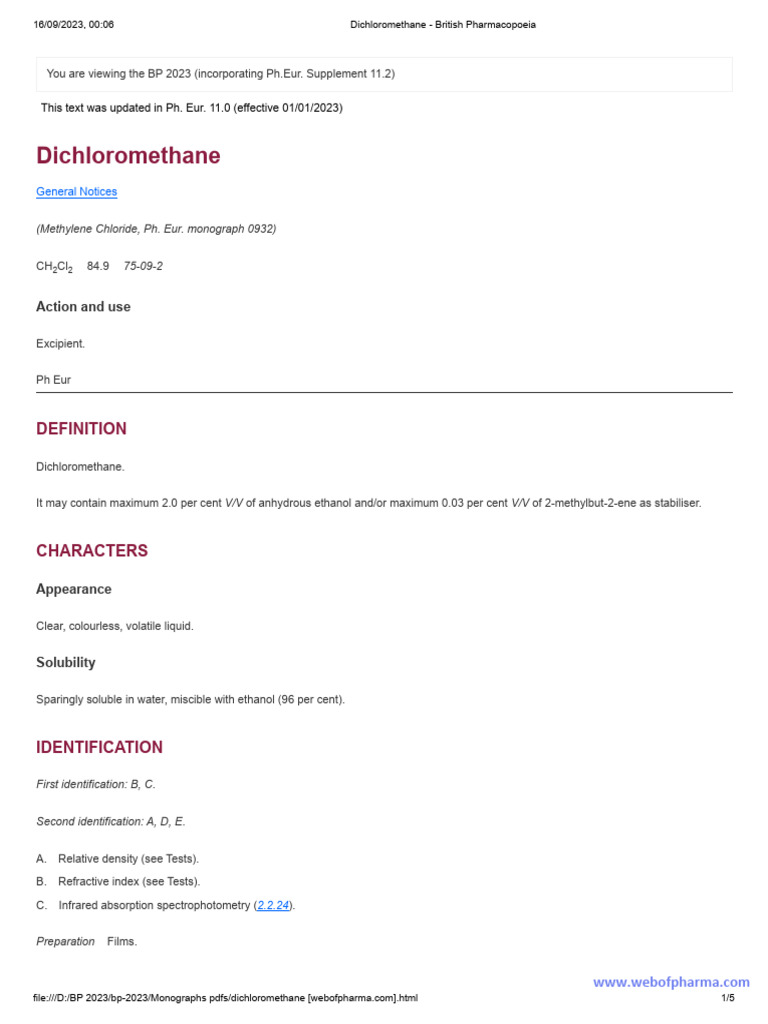 16/09/2023, 00:06 Dichloromethane - British Pharmacopoeia

You are viewing the BP 2023 (incorporating Ph.Eur. Supplement 11.2)

This text was updated in Ph. Eur. 11.0 (effective 01/01/2023)

Dichloromethane

General Notices

(Methylene Chloride, Ph. Eur. monograph 0932)

$CH_2Cl_2$ 84.9 75-09-2

Action and use

Excipient.

Ph Eur

DEFINITION

Dichloromethane.

It may contain maximum 2.0 per cent V/V of anhydrous ethanol and/or maximum 0.03 per cent V/V of 2-methylbut-2-ene as stabiliser.

CHARACTERS

Appearance

Clear, colourless, volatile liquid.

Solubility

Sparingly soluble in water, miscible with ethanol (96 per cent).

IDENTIFICATION

First identification: B, C.

Second identification: A, D, E.

A. Relative density (see Tests).
B. Refractive index (see Tests).
C. Infrared absorption spectrophotometry (2.2.24).

Preparation Films.

www.webofpharma.com

file:///D:/BP 2023/bp-2023/Monographs pdfs/dichloromethane [webofpharma.com].html 1/5